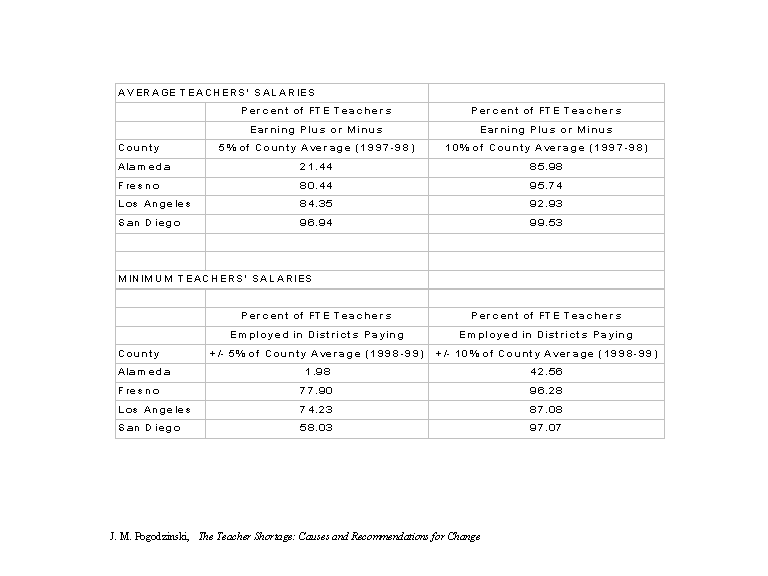 | AVERAGE TEACHERS' SALARIES | | |
|---|---|---|
| | Percent of FTE Teachers | Percent of FTE Teachers |
| | Earning Plus or Minus | Earning Plus or Minus |
| County | 5% of County Average (1997-98) | 10% of County Average (1997-98) |
| Alameda | 21.44 | 85.98 |
| Fresno | 80.44 | 95.74 |
| Los Angeles | 84.35 | 92.93 |
| San Diego | 96.94 | 99.53 |
| | | |
| | | |
| MINIMUM TEACHERS' SALARIES | | |
| | | |
| | Percent of FTE Teachers | Percent of FTE Teachers |
| | Employed in Districts Paying | Employed in Districts Paying |
| County | +/- 5% of County Average (1998-99) | +/- 10% of County Average (1998-99) |
| Alameda | 1.98 | 42.56 |
| Fresno | 77.90 | 96.28 |
| Los Angeles | 74.23 | 87.08 |
| San Diego | 58.03 | 97.07 |

J. M. Pogodzinski, The Teacher Shortage: Causes and Recommendations for Change